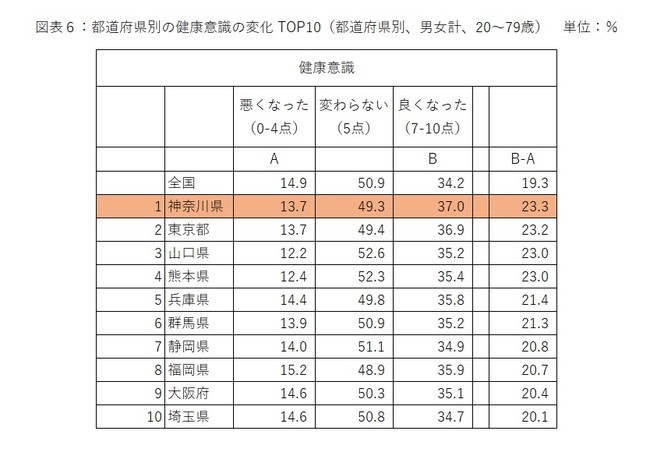 図表６：都道府県別の健康意識の変化 TOP10（都道府県別、男女計、20～79歳）　単位：%

| 健康意識 | | | | | | |
|---|---|---|---|---|---|---|
| | | 悪くなった（0-4点） | 変わらない（5点） | 良くなった（7-10点） | | |
| | | A | | B | | B-A |
| | 全国 | 14.9 | 50.9 | 34.2 | | 19.3 |
| 1 | 神奈川県 | 13.7 | 49.3 | 37.0 | | 23.3 |
| 2 | 東京都 | 13.7 | 49.4 | 36.9 | | 23.2 |
| 3 | 山口県 | 12.2 | 52.6 | 35.2 | | 23.0 |
| 4 | 熊本県 | 12.4 | 52.3 | 35.4 | | 23.0 |
| 5 | 兵庫県 | 14.4 | 49.8 | 35.8 | | 21.4 |
| 6 | 群馬県 | 13.9 | 50.9 | 35.2 | | 21.3 |
| 7 | 静岡県 | 14.0 | 51.1 | 34.9 | | 20.8 |
| 8 | 福岡県 | 15.2 | 48.9 | 35.9 | | 20.7 |
| 9 | 大阪府 | 14.6 | 50.3 | 35.1 | | 20.4 |
| 10 | 埼玉県 | 14.6 | 50.8 | 34.7 | | 20.1 |